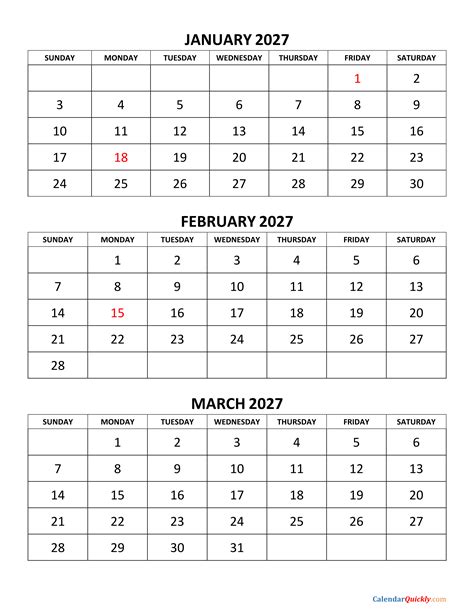 JANUARY 2027

| SUNDAY | MONDAY | TUESDAY | WEDNESDAY | THURSDAY | FRIDAY | SATURDAY |
|---|---|---|---|---|---|---|
| | | | | | 1 | 2 |
| 3 | 4 | 5 | 6 | 7 | 8 | 9 |
| 10 | 11 | 12 | 13 | 14 | 15 | 16 |
| 17 | 18 | 19 | 20 | 21 | 22 | 23 |
| 24 | 25 | 26 | 27 | 28 | 29 | 30 |

FEBRUARY 2027

| SUNDAY | MONDAY | TUESDAY | WEDNESDAY | THURSDAY | FRIDAY | SATURDAY |
|---|---|---|---|---|---|---|
| | 1 | 2 | 3 | 4 | 5 | 6 |
| 7 | 8 | 9 | 10 | 11 | 12 | 13 |
| 14 | 15 | 16 | 17 | 18 | 19 | 20 |
| 21 | 22 | 23 | 24 | 25 | 26 | 27 |
| 28 | | | | | | |

MARCH 2027

| SUNDAY | MONDAY | TUESDAY | WEDNESDAY | THURSDAY | FRIDAY | SATURDAY |
|---|---|---|---|---|---|---|
| | 1 | 2 | 3 | 4 | 5 | 6 |
| 7 | 8 | 9 | 10 | 11 | 12 | 13 |
| 14 | 15 | 16 | 17 | 18 | 19 | 20 |
| 21 | 22 | 23 | 24 | 25 | 26 | 27 |
| 28 | 29 | 30 | 31 | | | |

CalendarQuickly.com